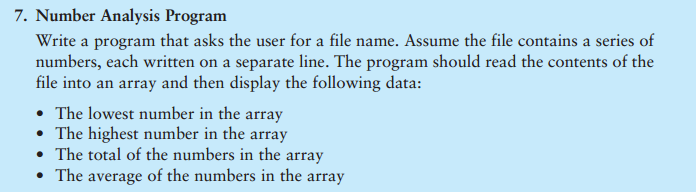 7. Number Analysis Program

Write a program that asks the user for a file name. Assume the file contains a series of numbers, each written on a separate line. The program should read the contents of the file into an array and then display the following data:

• The lowest number in the array
• The highest number in the array
• The total of the numbers in the array
• The average of the numbers in the array